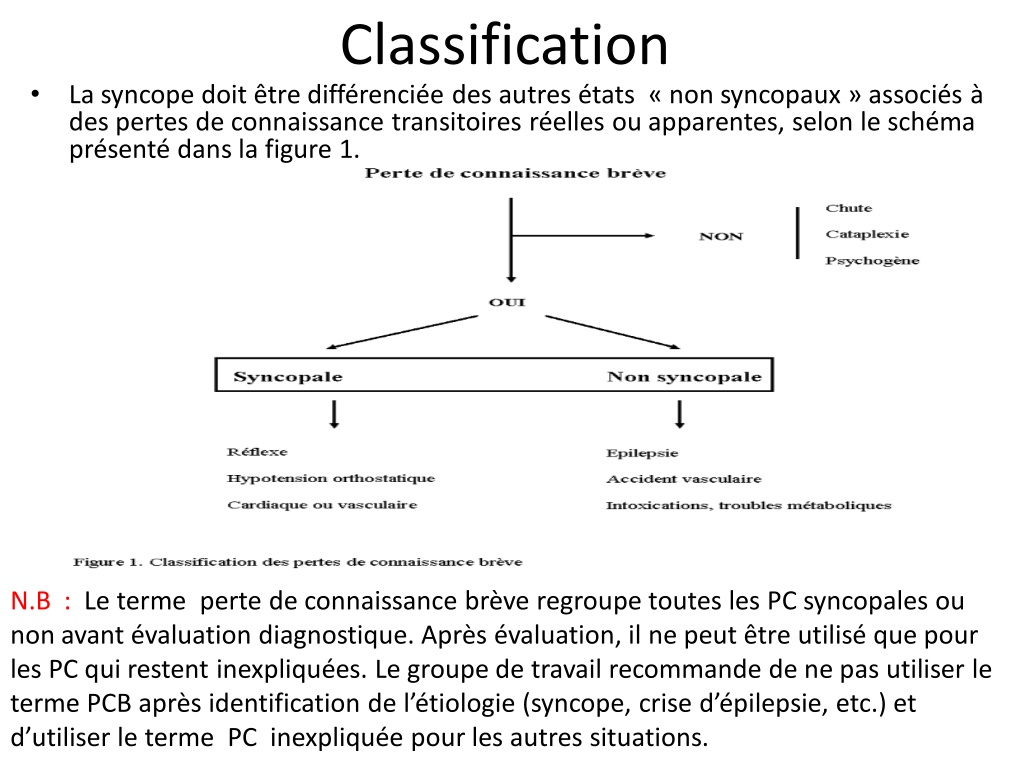 Classification

• La syncope doit être différenciée des autres états « non syncopaux » associés à des pertes de connaissance transitoires réelles ou apparentes, selon le schéma présenté dans la figure 1.

Perte de connaissance brève

NON

Chute
Cataplexie
Psychogène

OUI

Syncopale

Non syncopale

Réflexe
Hypotension orthostatique
Cardiaque ou vasculaire

Epilepsie
Accident vasculaire
Intoxications, troubles métaboliques

Figure 1. Classification des pertes de connaissance brève

N.B : Le terme perte de connaissance brève regroupe toutes les PC syncopales ou non avant évaluation diagnostique. Après évaluation, il ne peut être utilisé que pour les PC qui restent inexpliquées. Le groupe de travail recommande de ne pas utiliser le terme PCB après identification de l'étiologie (syncope, crise d'épilepsie, etc.) et d'utiliser le terme PC inexpliquée pour les autres situations.